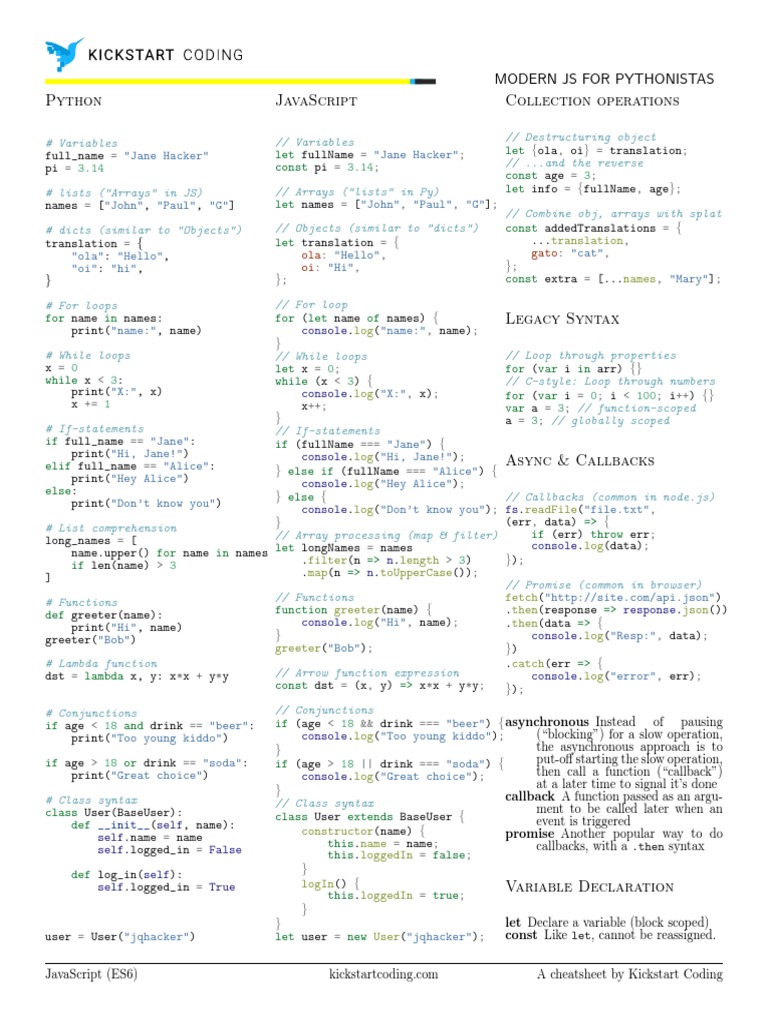 KICKSTART CODING

MODERN JS FOR PYTHONISTAS

PYTHON

# Variables
full_name = "Jane Hacker"
pi = 3.14

# lists ("Arrays" in JS)
names = ["John", "Paul", "G"]

# dicts (similar to "Objects")
translation = {
    "ola": "Hello",
    "oi": "hi",
}

# For loops
for name in names:
    print("name:", name)

# While loops
x = 0
while x < 3:
    print("X:", x)
    x += 1

# If-statements
if full_name == "Jane":
    print("Hi, Jane!")
elif full_name == "Alice":
    print("Hey Alice")
else:
    print("Don't know you")

# List comprehension
long_names = [
    name.upper() for name in names
    if len(name) > 3
]

# Functions
def greeter(name):
    print("Hi", name)
greeter("Bob")

# Lambda function
dst = lambda x, y: x*x + y*y

# Conjunctions
if age < 18 and drink == "beer":
    print("Too young kiddo")

if age > 18 or drink == "soda":
    print("Great choice")

# Class syntax
class User(BaseUser):
    def __init__(self, name):
        self.name = name
        self.logged_in = False

    def log_in(self):
        self.logged_in = True

user = User("jqhacker")

JAVASCRIPT

// Variables
let fullName = "Jane Hacker";
const pi = 3.14;

// Arrays ("lists" in Py)
let names = ["John", "Paul", "G"];

// Objects (similar to "dicts")
let translation = {
    ola: "Hello",
    oi: "Hi",
};

// For loop
for (let name of names) {
    console.log("name:", name);
}
// While loops
let x = 0;
while (x < 3) {
    console.log("X:", x);
    x++;
}
// If-statements
if (fullName === "Jane") {
    console.log("Hi, Jane!");
} else if (fullName === "Alice") {
    console.log("Hey Alice");
} else {
    console.log("Don't know you");
}
// Array processing (map & filter)
let longNames = names
    .filter(n => n.length > 3)
    .map(n => n.toUpperCase());

// Functions
function greeter(name) {
    console.log("Hi", name);
}
greeter("Bob");

// Arrow function expression
const dst = (x, y) => x*x + y*y;

// Conjunctions
if (age < 18 && drink === "beer") {
    console.log("Too young kiddo");
}
if (age > 18 || drink === "soda") {
    console.log("Great choice");
}
// Class syntax
class User extends BaseUser {
    constructor(name) {
        this.name = name;
        this.loggedIn = false;
    }
    logIn() {
        this.loggedIn = true;
    }
}
let user = new User("jqhacker");

COLLECTION OPERATIONS

// Destructuring object
let {ola, oi} = translation;
// ...and the reverse
const age = 3;
let info = {fullName, age};

// Combine obj, arrays with splat
const addedTranslations = {
    ...translation,
    gato: "cat",
};
const extra = [...names, "Mary"];

LEGACY SYNTAX

// Loop through properties
for (var i in arr) {}
// C-style: Loop through numbers
for (var i = 0; i < 100; i++) {}
var a = 3; // function-scoped
a = 3; // globally scoped

ASYNC & CALLBACKS

// Callbacks (common in node.js)
fs.readFile("file.txt",
(err, data) => {
    if (err) throw err;
    console.log(data);
});

// Promise (common in browser)
fetch("http://site.com/api.json")
.then(response => response.json())
.then(data => {
    console.log("Resp:", data);
})
.catch(err => {
    console.log("error", err);
});

asynchronous Instead of pausing ("blocking") for a slow operation, the asynchronous approach is to put-off starting the slow operation, then call a function ("callback") at a later time to signal it's done
callback A function passed as an argument to be called later when an event is triggered
promise Another popular way to do callbacks, with a .then syntax

VARIABLE DECLARATION

let Declare a variable (block scoped)
const Like let, cannot be reassigned.

JavaScript (ES6) kickstartcoding.com A cheatsheet by Kickstart Coding